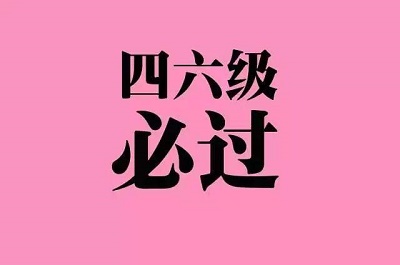 四六级
必过